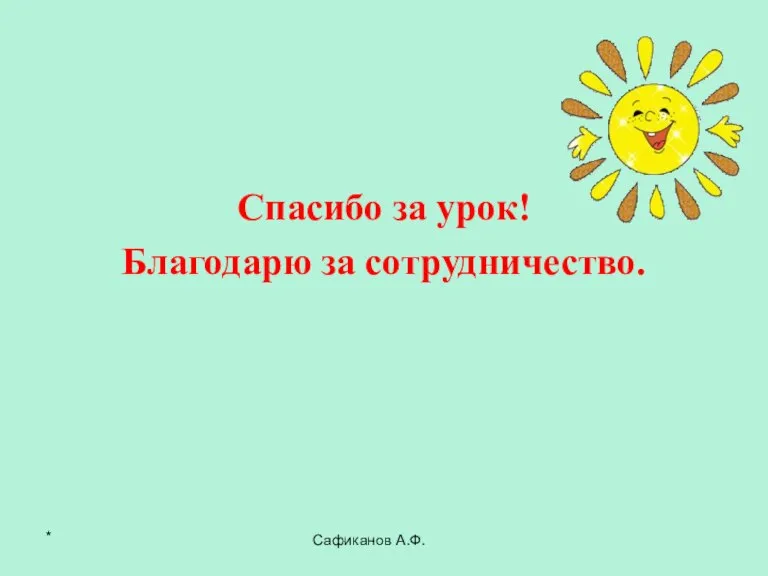 Спасибо за урок!
Благодарю за сотрудничество.

*

Сафиканов А.Ф.